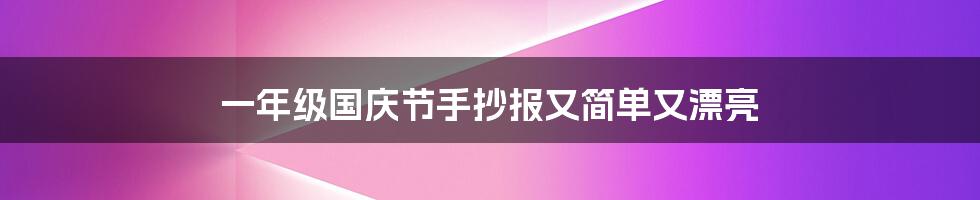 一年级国庆节手抄报又简单又漂亮